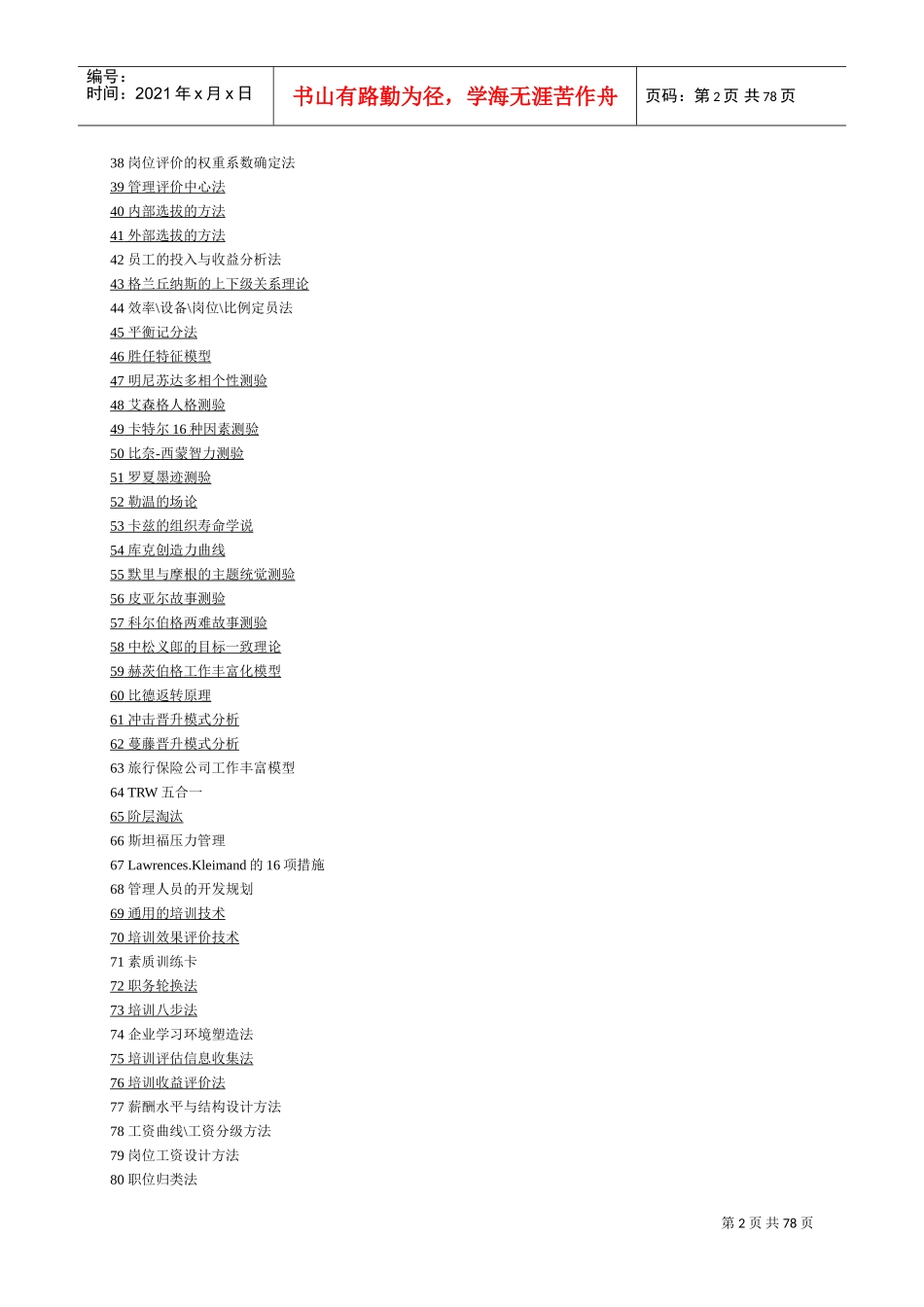 编号：
时间：2021 年 x 月 x 日

书山有路勤为径，学海无涯苦作舟

页码：第 2 页 共 78 页

38 岗位评价的权重系数确定法
39 管理评价中心法
40 内部选拔的方法
41 外部选拔的方法
42 员工的投入与收益分析法
43 格兰丘纳斯的上下级关系理论
44 效率\设备\岗位\比例定员法
45 平衡记分法
46 胜任特征模型
47 明尼苏达多相个性测验
48 艾森格人格测验
49 卡特尔 16 种因素测验
50 比奈-西蒙智力测验
51 罗夏墨迹测验
52 勒温的场论
53 卡兹的组织寿命学说
54 库克创造力曲线
55 默里与摩根的主题统觉测验
56 皮亚尔故事测验
57 科尔伯格两难故事测验
58 中松义郎的目标一致理论
59 赫茨伯格工作丰富化模型
60 比德返转原理
61 冲击晋升模式分析
62 蔓藤晋升模式分析
63 旅行保险公司工作丰富模型
64 TRW 五合一
65 阶层淘汰
66 斯坦福压力管理
67 Lawrences.Kleimand 的 16 项措施
68 管理人员的开发规划
69 通用的培训技术
70 培训效果评价技术
71 素质训练卡
72 职务轮换法
73 培训八步法
74 企业学习环境塑造法
75 培训评估信息收集法
76 培训收益评价法
77 薪酬水平与结构设计方法
78 工资曲线\工资分级方法
79 岗位工资设计方法
80 职位归类法

第 2 页 共 78 页